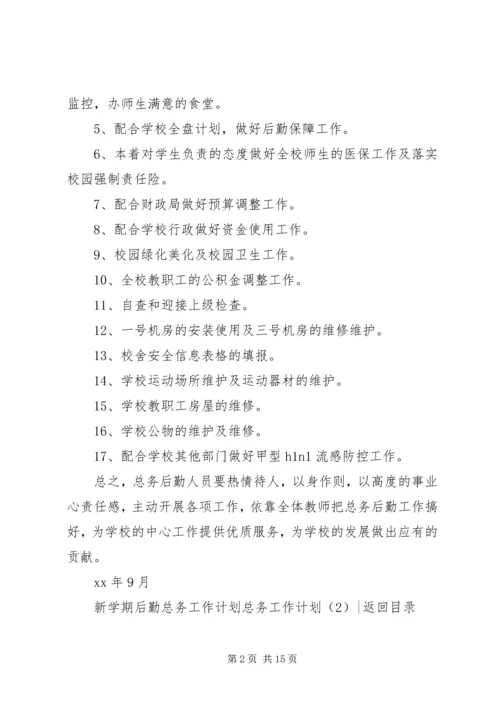 监控，办师生满意的食堂。

5、配合学校全盘计划，做好后勤保障工作。

6、本着对学生负责的态度做好全校师生的医保工作及落实校园强制责任险。

7、配合财政局做好预算调整工作。

8、配合学校行政做好资金使用工作。

9、校园绿化美化及校园卫生工作。

10、全校教职工的公积金调整工作。

11、自查和迎接上级检查。

12、一号机房的安装使用及三号机房的维修维护。

13、校舍安全信息表格的填报。

14、学校运动场所维护及运动器材的维护。

15、学校教职工房屋的维修。

16、学校公物的维护及维修。

17、配合学校其他部门做好甲型 h1n1 流感防控工作。

总之，总务后勤人员要热情待人，以身作则，以高度的事业心责任感，主动开展各项工作，依靠全体教师把总务后勤工作搞好，为学校的中心工作提供优质服务，为学校的发展做出应有的贡献。

xx 年 9 月

新学期后勤总务工作计划总务工作计划（2）|返回目录

第 2 页 共 15 页